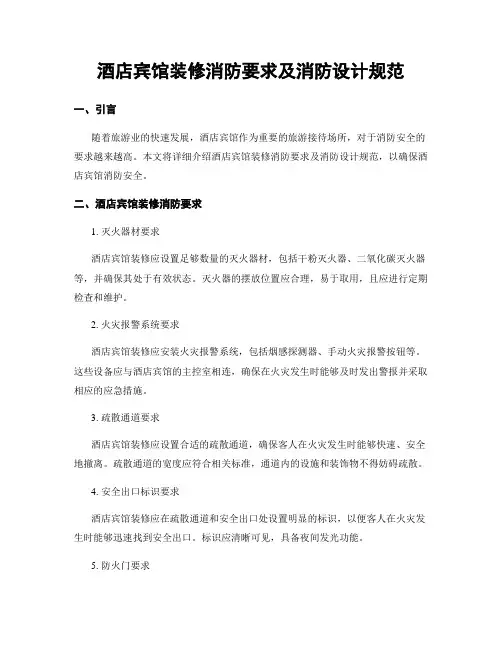 酒店宾馆装修消防要求及消防设计规范

一、引言

随着旅游业的快速发展，酒店宾馆作为重要的旅游接待场所，对于消防安全的要求越来越高。本文将详细介绍酒店宾馆装修消防要求及消防设计规范，以确保酒店宾馆消防安全。

二、酒店宾馆装修消防要求

1. 灭火器材要求

酒店宾馆装修应设置足够数量的灭火器材，包括干粉灭火器、二氧化碳灭火器等，并确保其处于有效状态。灭火器的摆放位置应合理，易于取用，且应进行定期检查和维护。

2. 火灾报警系统要求

酒店宾馆装修应安装火灾报警系统，包括烟感探测器、手动火灾报警按钮等。这些设备应与酒店宾馆的主控室相连，确保在火灾发生时能够及时发出警报并采取相应的应急措施。

3. 疏散通道要求

酒店宾馆装修应设置合适的疏散通道，确保客人在火灾发生时能够快速、安全地撤离。疏散通道的宽度应符合相关标准，通道内的设施和装饰物不得妨碍疏散。

4. 安全出口标识要求

酒店宾馆装修应在疏散通道和安全出口处设置明显的标识，以便客人在火灾发生时能够迅速找到安全出口。标识应清晰可见，具备夜间发光功能。

5. 防火门要求